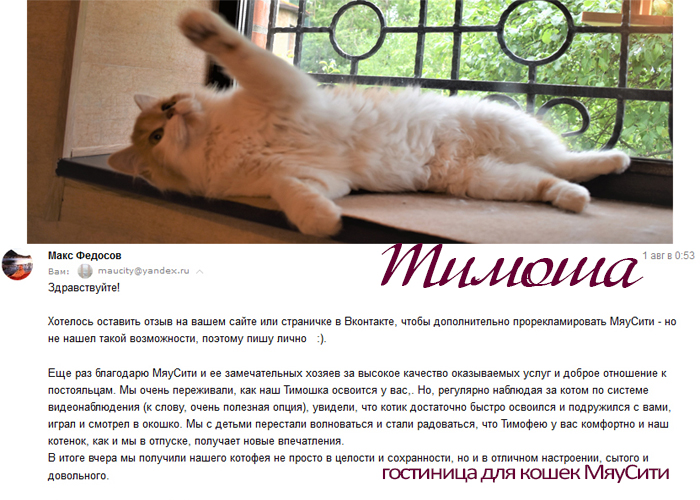 Макс Федосов
Вам: maucity@yandex.ru
Тимоша
1 авг в 0:53

Здравствуйте!

Хотелось оставить отзыв на вашем сайте или страничке в Вконтакте, чтобы дополнительно прорекламировать МяуСити - но не нашел такой возможности, поэтому пишу лично :).

Еще раз благодарю МяуСити и ее замечательных хозяев за высокое качество оказываемых услуг и доброе отношение к постояльцам. Мы очень переживали, как наш Тимошка освоится у вас,. Но, регулярно наблюдая за котом по системе видеонаблюдения (к слову, очень полезная опция), увидели, что котик достаточно быстро освоился и подружился с вами, играл и смотрел в окошко. Мы с детьми перестали волноваться и стали радоваться, что Тимофею у вас комфортно и наш котенок, как и мы в отпуске, получает новые впечатления.
В итоге вчера мы получили нашего котофея не просто в целости и сохранности, но и в отличном настроении, сытого и довольного.

гостиница для кошек МяуСити